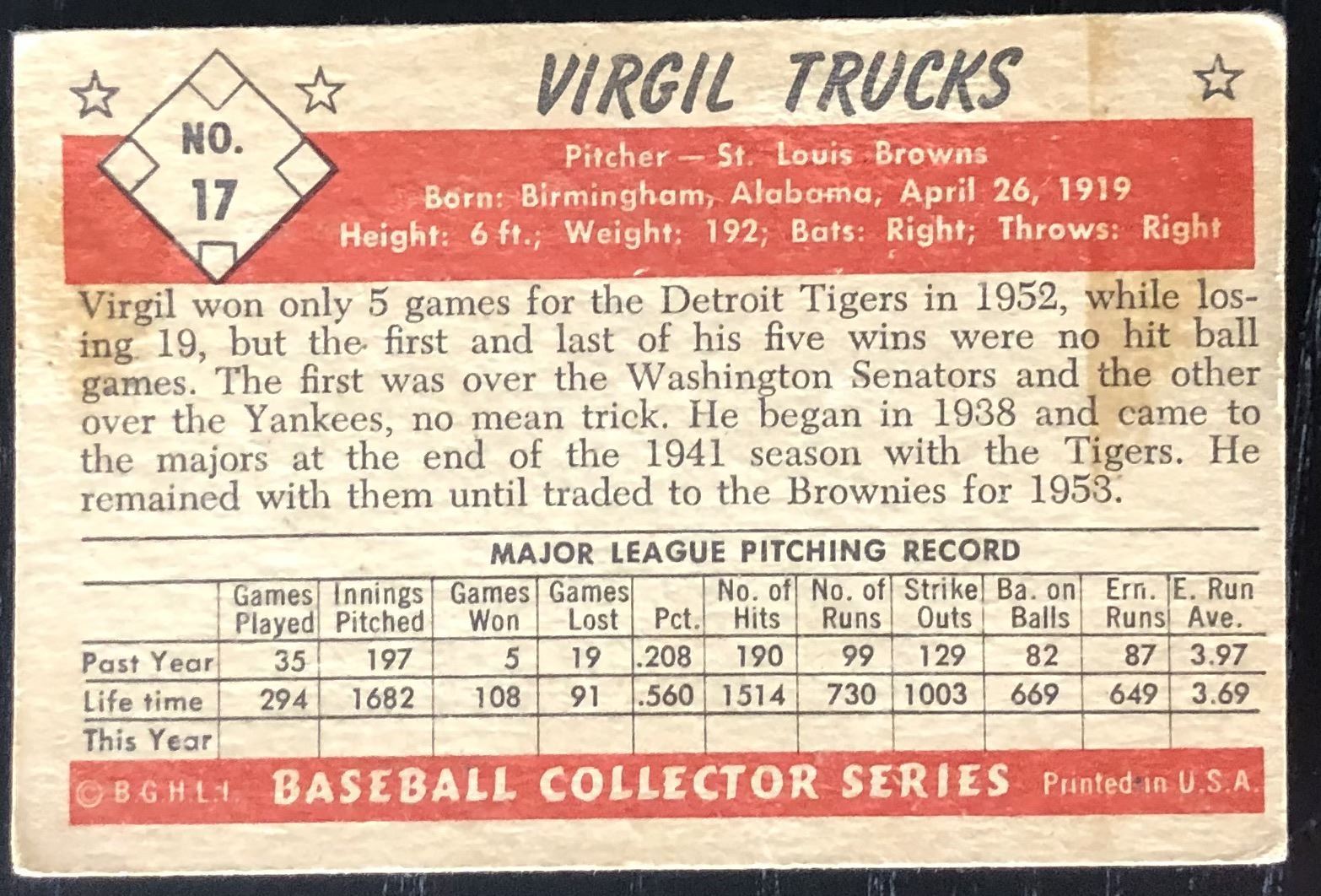 NO.
17

VIRGIL TRUCKS

Pitcher — St. Louis Browns
Born: Birmingham, Alabama, April 26, 1919
Height: 6 ft.; Weight: 192; Bats: Right; Throws: Right

Virgil won only 5 games for the Detroit Tigers in 1952, while losing 19, but the first and last of his five wins were no hit ball games. The first was over the Washington Senators and the other over the Yankees, no mean trick. He began in 1938 and came to the majors at the end of the 1941 season with the Tigers. He remained with them until traded to the Brownies for 1953.

MAJOR LEAGUE PITCHING RECORD

| | Games Played | Innings Pitched | Games Won | Games Lost | Pct. | No. of Hits | No. of Runs | Strike Outs | Ba. on Balls | Ern. Runs | E. Run Ave. |
|---|---|---|---|---|---|---|---|---|---|---|---|
| Past Year | 35 | 197 | 5 | 19 | .208 | 190 | 99 | 129 | 82 | 87 | 3.97 |
| Life time | 294 | 1682 | 108 | 91 | .560 | 1514 | 730 | 1003 | 669 | 649 | 3.69 |
| This Year | | | | | | | | | | | |

© B.G.H.L.I. BASEBALL COLLECTOR SERIES Printed in U.S.A.